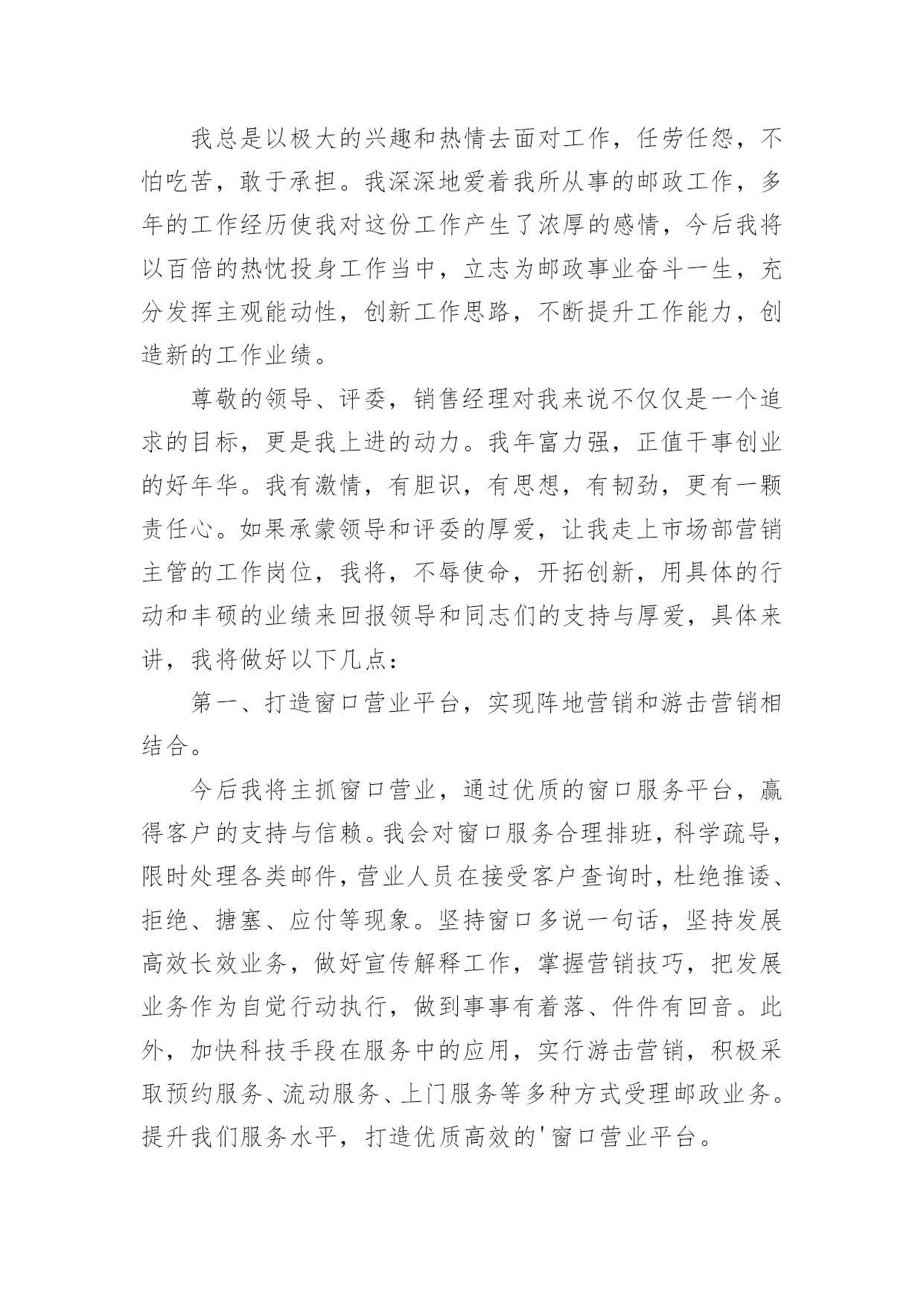 我总是以极大的兴趣和热情去面对工作，任劳任怨，不怕吃苦，敢于承担。我深深地爱着我所从事的邮政工作，多年的工作经历使我对这份工作产生了浓厚的感情，今后我将以百倍的热忱投身工作当中，立志为邮政事业奋斗一生，充分发挥主观能动性，创新工作思路，不断提升工作能力，创造新的工作业绩。

尊敬的领导、评委，销售经理对我来说不仅仅是一个追求的目标，更是我上进的动力。我年富力强，正值干事创业的好年华。我有激情，有胆识，有思想，有韧劲，更有一颗责任心。如果承蒙领导和评委的厚爱，让我走上市场部营销主管的工作岗位，我将，不辱使命，开拓创新，用具体的行动和丰硕的业绩来回报领导和同志们的支持与厚爱，具体来讲，我将做好以下几点：

第一、打造窗口营业平台，实现阵地营销和游击营销相结合。

今后我将主抓窗口营业，通过优质的窗口服务平台，赢得客户的支持与信赖。我会对窗口服务合理排班，科学疏导，限时处理各类邮件，营业人员在接受客户查询时，杜绝推诿、拒绝、搪塞、应付等现象。坚持窗口多说一句话，坚持发展高效长效业务，做好宣传解释工作，掌握营销技巧，把发展业务作为自觉行动执行，做到事事有着落、件件有回音。此外，加快科技手段在服务中的应用，实行游击营销，积极采取预约服务、流动服务、上门服务等多种方式受理邮政业务。提升我们服务水平，打造优质高效的'窗口营业平台。